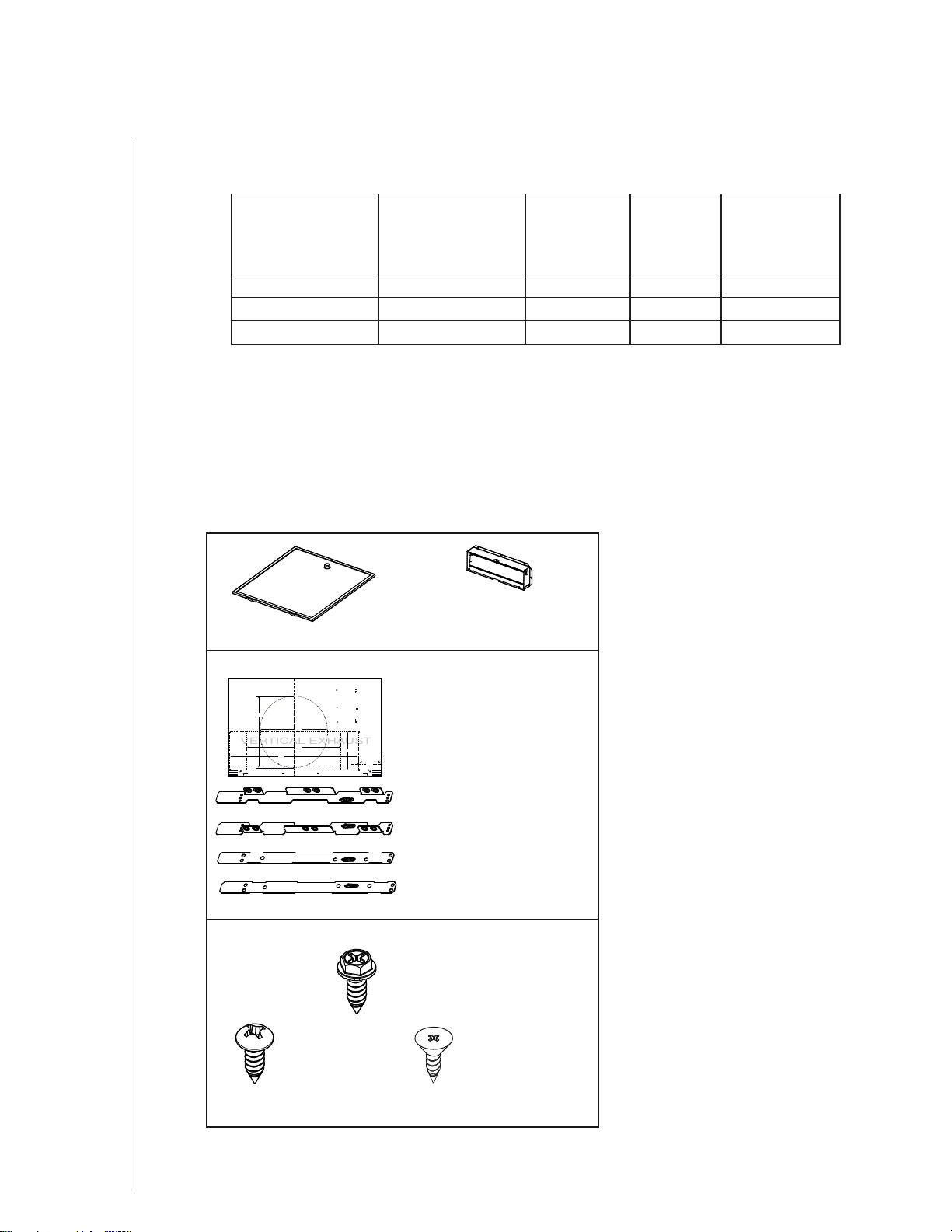 VERTICAL EXHAUST